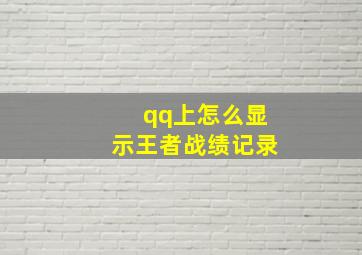 qq上怎么显示王者战绩记录